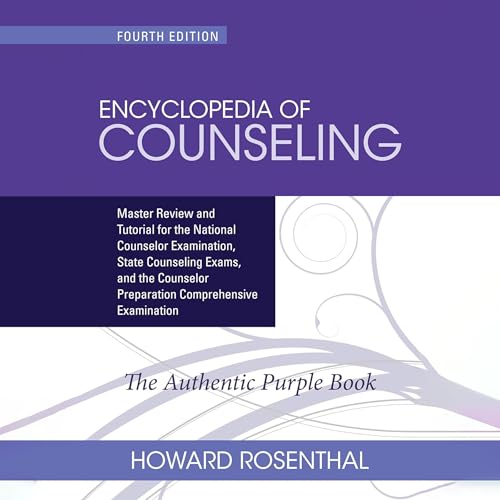 FOURTH EDITION

ENCYCLOPEDIA OF
COUNSELING

Master Review and Tutorial for the National Counselor Examination, State Counseling Exams, and the Counselor Preparation Comprehensive Examination

The Authentic Purple Book

HOWARD ROSENTHAL